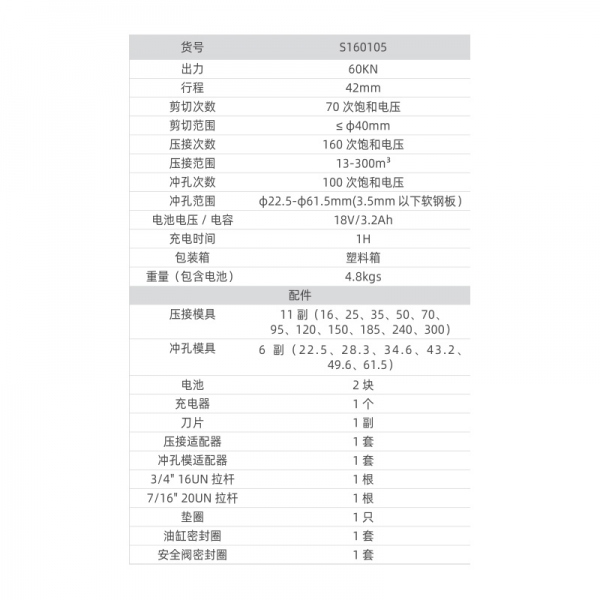 | 货号 | S160105 |
|---|---|
| 出力 | 60KN |
| 行程 | 42mm |
| 剪切次数 | 70 次饱和电压 |
| 剪切范围 | ≤ ϕ40mm |
| 压接次数 | 160 次饱和电压 |
| 压接范围 | 13-300m³ |
| 冲孔次数 | 100 次饱和电压 |
| 冲孔范围 | ϕ22.5-ϕ61.5mm(3.5mm 以下软钢板) |
| 电池电压 / 电容 | 18V/3.2Ah |
| 充电时间 | 1H |
| 包装箱 | 塑料箱 |
| 重量（包含电池） | 4.8kgs |
| 配件 | |
| 压接模具 | 11 副（16、25、35、50、70、95、120、150、185、240、300） |
| 冲孔模具 | 6 副（22.5、28.3、34.6、43.2、49.6、61.5） |
| 电池 | 2 块 |
| 充电器 | 1 个 |
| 刀片 | 1 副 |
| 压接适配器 | 1 套 |
| 冲孔模适配器 | 1 套 |
| 3/4" 16UN 拉杆 | 1 根 |
| 7/16" 20UN 拉杆 | 1 根 |
| 垫圈 | 1 只 |
| 油缸密封圈 | 1 套 |
| 安全阀密封圈 | 1 套 |